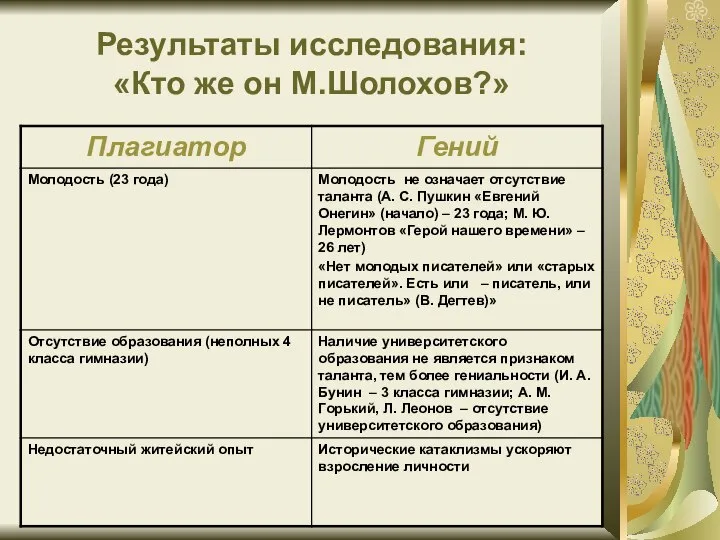 Результаты исследования: «Кто же он М.Шолохов?»

| Плагиатор | Гений |
|---|---|
| Молодость (23 года) | Молодость не означает отсутствие таланта (А. С. Пушкин «Евгений Онегин» (начало) – 23 года; М. Ю. Лермонтов «Герой нашего времени» – 26 лет) «Нет молодых писателей» или «старых писателей». Есть или – писатель, или не писатель» (В. Дегтев)» |
| Отсутствие образования (неполных 4 класса гимназии) | Наличие университетского образования не является признаком таланта, тем более гениальности (И. А. Бунин – 3 класса гимназии; А. М. Горький, Л. Леонов – отсутствие университетского образования) |
| Недостаточный житейский опыт | Исторические катаклизмы ускоряют взросление личности |